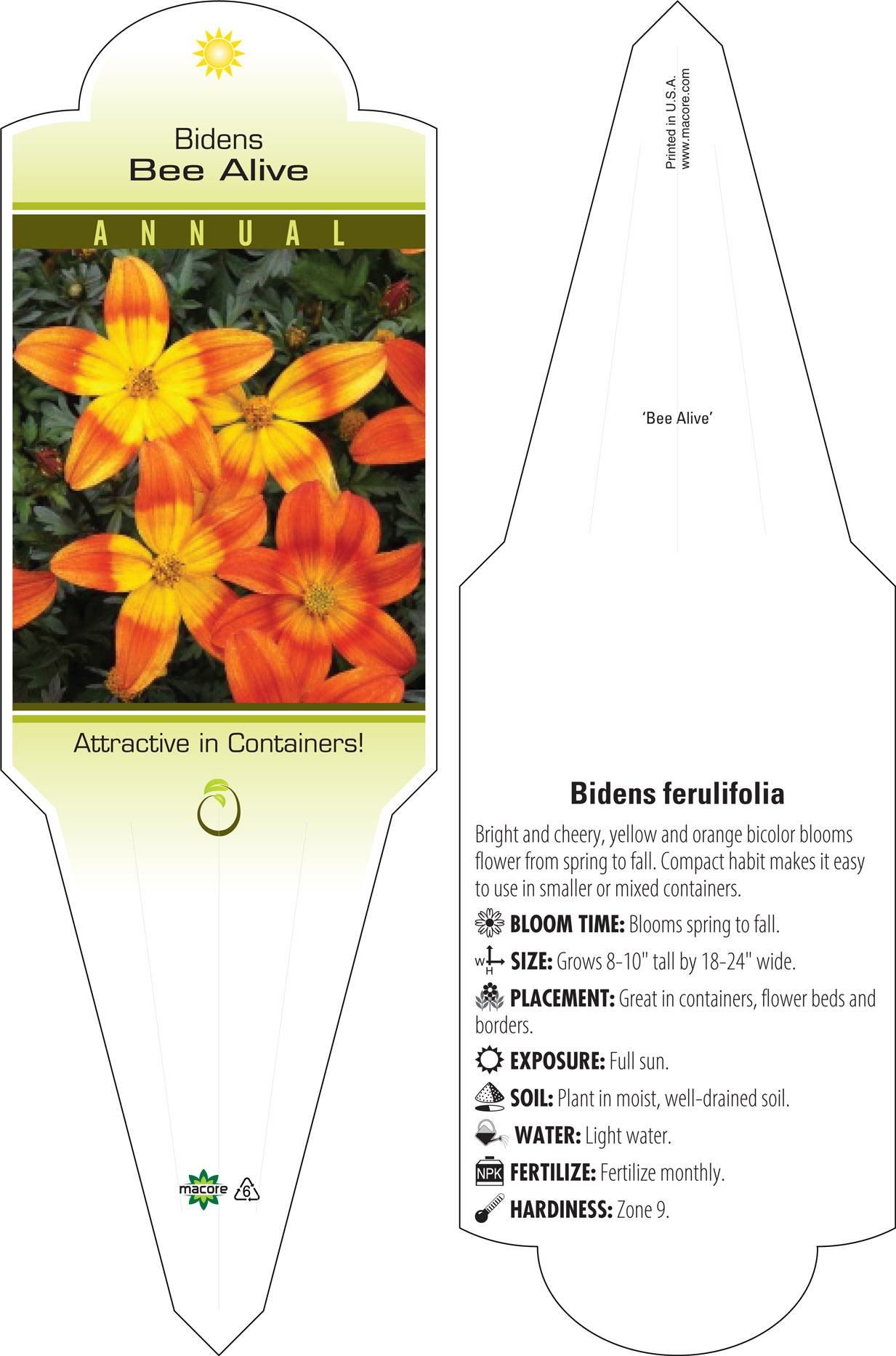 Bidens
Bee Alive

ANNUAL

Attractive in Containers!

macore 6

Printed in U.S.A.
www.macore.com

'Bee Alive'

Bidens ferulifolia

Bright and cheery, yellow and orange bicolor blooms flower from spring to fall. Compact habit makes it easy to use in smaller or mixed containers.

BLOOM TIME: Blooms spring to fall.

W H SIZE: Grows 8-10" tall by 18-24" wide.

PLACEMENT: Great in containers, flower beds and borders.

EXPOSURE: Full sun.

SOIL: Plant in moist, well-drained soil.

WATER: Light water.

NPK FERTILIZE: Fertilize monthly.

HARDINESS: Zone 9.